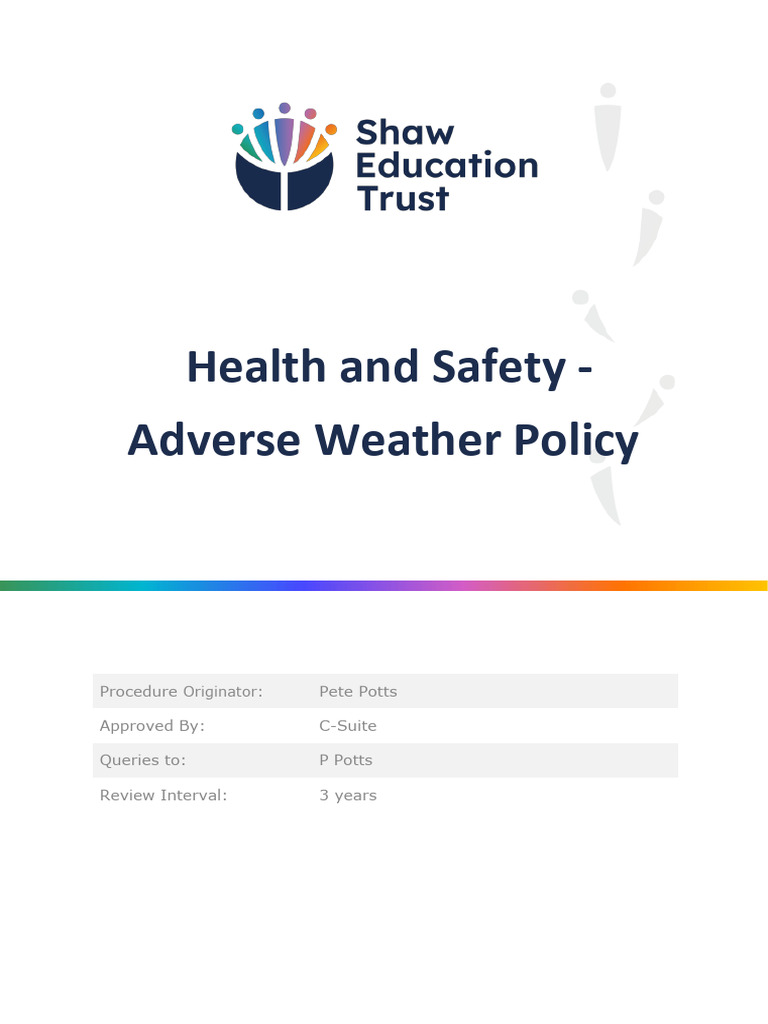 Shaw
Education
Trust

Health and Safety -
Adverse Weather Policy

Procedure Originator: Pete Potts
Approved By: C-Suite
Queries to: P Potts
Review Interval: 3 years